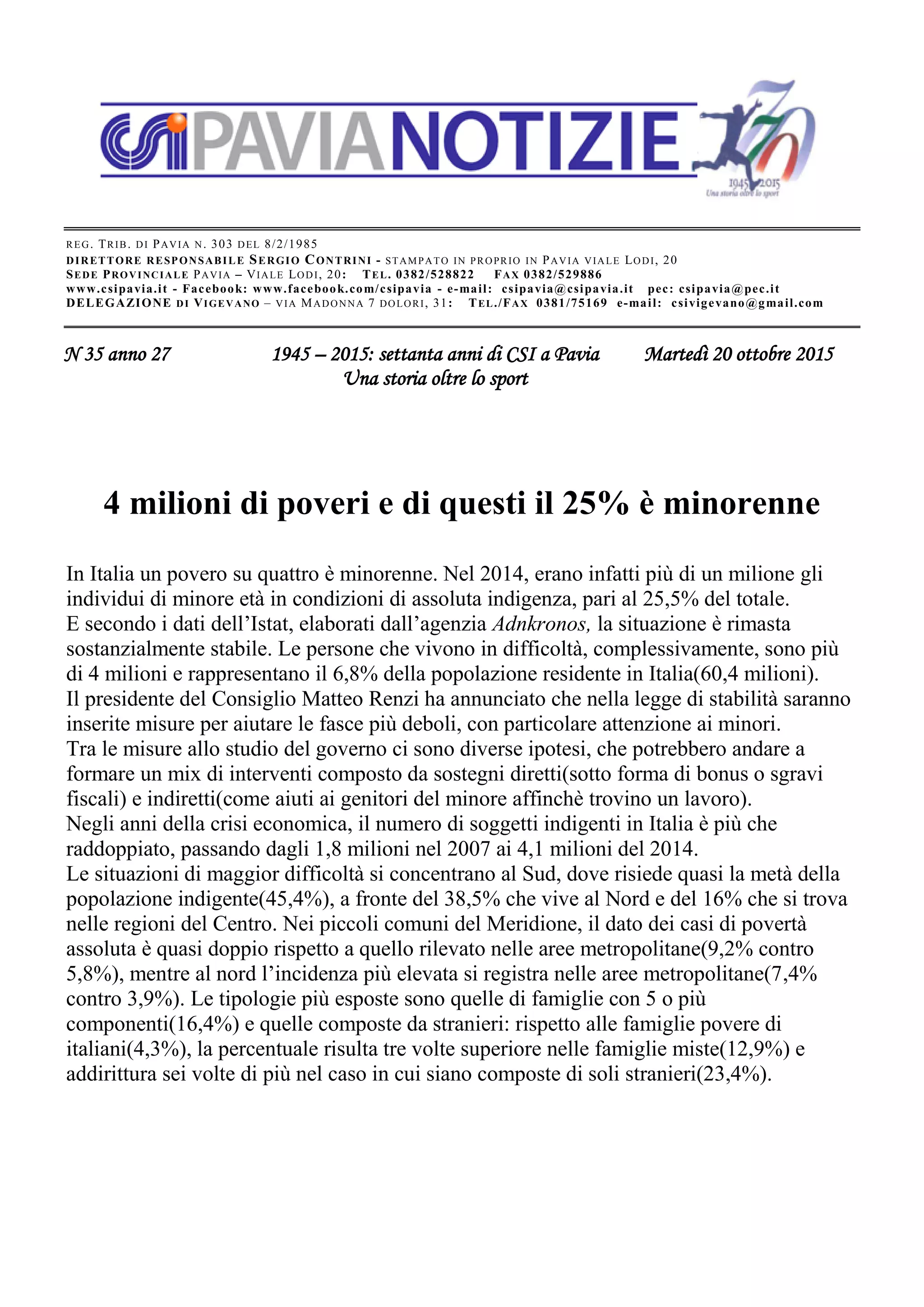 CSI PAVIA NOTIZIE

70
1945 2015
Una storia oltre lo sport

REG. TRIB. DI PAVIA N. 303 DEL 8/2/1985
DIRETTORE RESPONSABILE SERGIO CONTRINI - STAMPATO IN PROPRIO IN PAVIA VIALE LODI, 20
SEDE PROVINCIALE PAVIA – VIALE LODI, 20: TEL. 0382/528822 FAX 0382/529886
www.csipavia.it - Facebook: www.facebook.com/csipavia - e-mail: csipavia@csipavia.it pec: csipavia@pec.it
DELEGAZIONE DI VIGEVANO – VIA MADONNA 7 DOLORI, 31: TEL./FAX 0381/75169 e-mail: csivigevano@gmail.com

N 35 anno 27

1945 – 2015: settanta anni di CSI a Pavia
Una storia oltre lo sport

Martedì 20 ottobre 2015

4 milioni di poveri e di questi il 25% è minorenne

In Italia un povero su quattro è minorenne. Nel 2014, erano infatti più di un milione gli individui di minore età in condizioni di assoluta indigenza, pari al 25,5% del totale.
E secondo i dati dell'Istat, elaborati dall'agenzia Adnkronos, la situazione è rimasta sostanzialmente stabile. Le persone che vivono in difficoltà, complessivamente, sono più di 4 milioni e rappresentano il 6,8% della popolazione residente in Italia(60,4 milioni).
Il presidente del Consiglio Matteo Renzi ha annunciato che nella legge di stabilità saranno inserite misure per aiutare le fasce più deboli, con particolare attenzione ai minori.
Tra le misure allo studio del governo ci sono diverse ipotesi, che potrebbero andare a formare un mix di interventi composto da sostegni diretti(sotto forma di bonus o sgravi fiscali) e indiretti(come aiuti ai genitori del minore affinchè trovino un lavoro).
Negli anni della crisi economica, il numero di soggetti indigenti in Italia è più che raddoppiato, passando dagli 1,8 milioni nel 2007 ai 4,1 milioni del 2014.
Le situazioni di maggior difficoltà si concentrano al Sud, dove risiede quasi la metà della popolazione indigente(45,4%), a fronte del 38,5% che vive al Nord e del 16% che si trova nelle regioni del Centro. Nei piccoli comuni del Meridione, il dato dei casi di povertà assoluta è quasi doppio rispetto a quello rilevato nelle aree metropolitane(9,2% contro 5,8%), mentre al nord l'incidenza più elevata si registra nelle aree metropolitane(7,4% contro 3,9%). Le tipologie più esposte sono quelle di famiglie con 5 o più componenti(16,4%) e quelle composte da stranieri: rispetto alle famiglie povere di italiani(4,3%), la percentuale risulta tre volte superiore nelle famiglie miste(12,9%) e addirittura sei volte di più nel caso in cui siano composte di soli stranieri(23,4%).